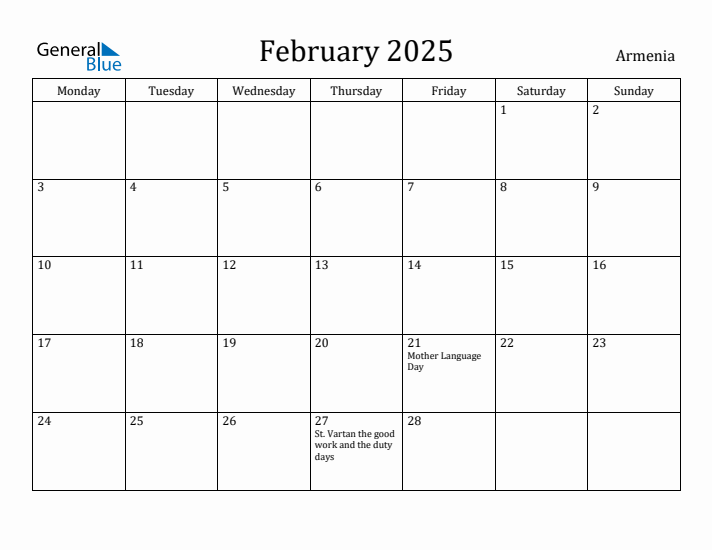 General Blue

February 2025

Armenia

| Monday | Tuesday | Wednesday | Thursday | Friday | Saturday | Sunday |
|---|---|---|---|---|---|---|
| | | | | | 1 | 2 |
| 3 | 4 | 5 | 6 | 7 | 8 | 9 |
| 10 | 11 | 12 | 13 | 14 | 15 | 16 |
| 17 | 18 | 19 | 20 | 21 Mother Language Day | 22 | 23 |
| 24 | 25 | 26 | 27 St. Vartan the good work and the duty days | 28 | | |